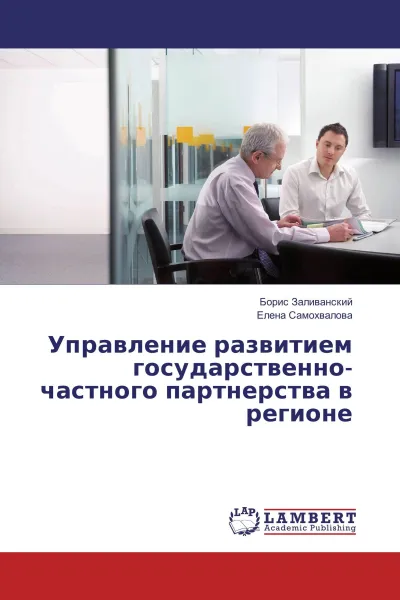 Борис Заливанский
Елена Самохвалова

Управление развитием государственно-частного партнерства в регионе

LAP LAMBERT Academic Publishing